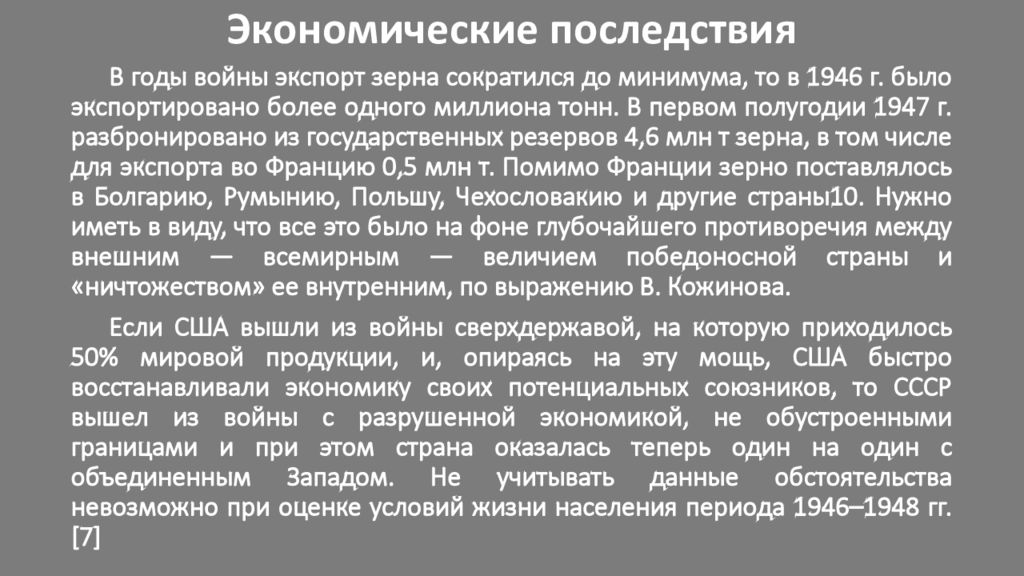 Экономические последствия

В годы войны экспорт зерна сократился до минимума, то в 1946 г. было экспортировано более одного миллиона тонн. В первом полугодии 1947 г. разбронировано из государственных резервов 4,6 млн т зерна, в том числе для экспорта во Францию 0,5 млн т. Помимо Франции зерно поставлялось в Болгарию, Румынию, Польшу, Чехословакию и другие страны10. Нужно иметь в виду, что все это было на фоне глубочайшего противоречия между внешним — всемирным — величием победоносной страны и «ничтожеством» ее внутренним, по выражению В. Кожинова.

Если США вышли из войны сверхдержавой, на которую приходилось 50% мировой продукции, и, опираясь на эту мощь, США быстро восстанавливали экономику своих потенциальных союзников, то СССР вышел из войны с разрушенной экономикой, не обустроенными границами и при этом страна оказалась теперь один на один с объединенным Западом. Не учитывать данные обстоятельства невозможно при оценке условий жизни населения периода 1946–1948 гг. [7]